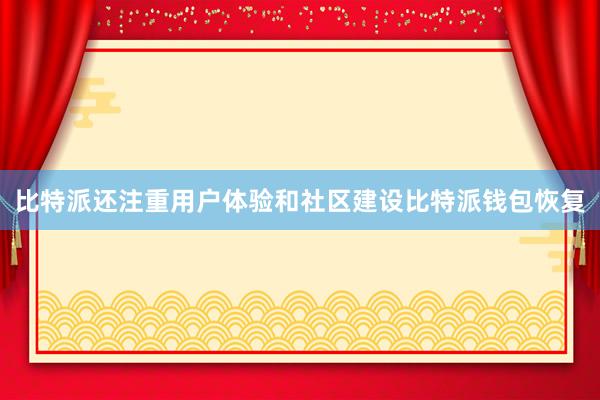 比特派还注重用户体验和社区建设比特派钱包恢复